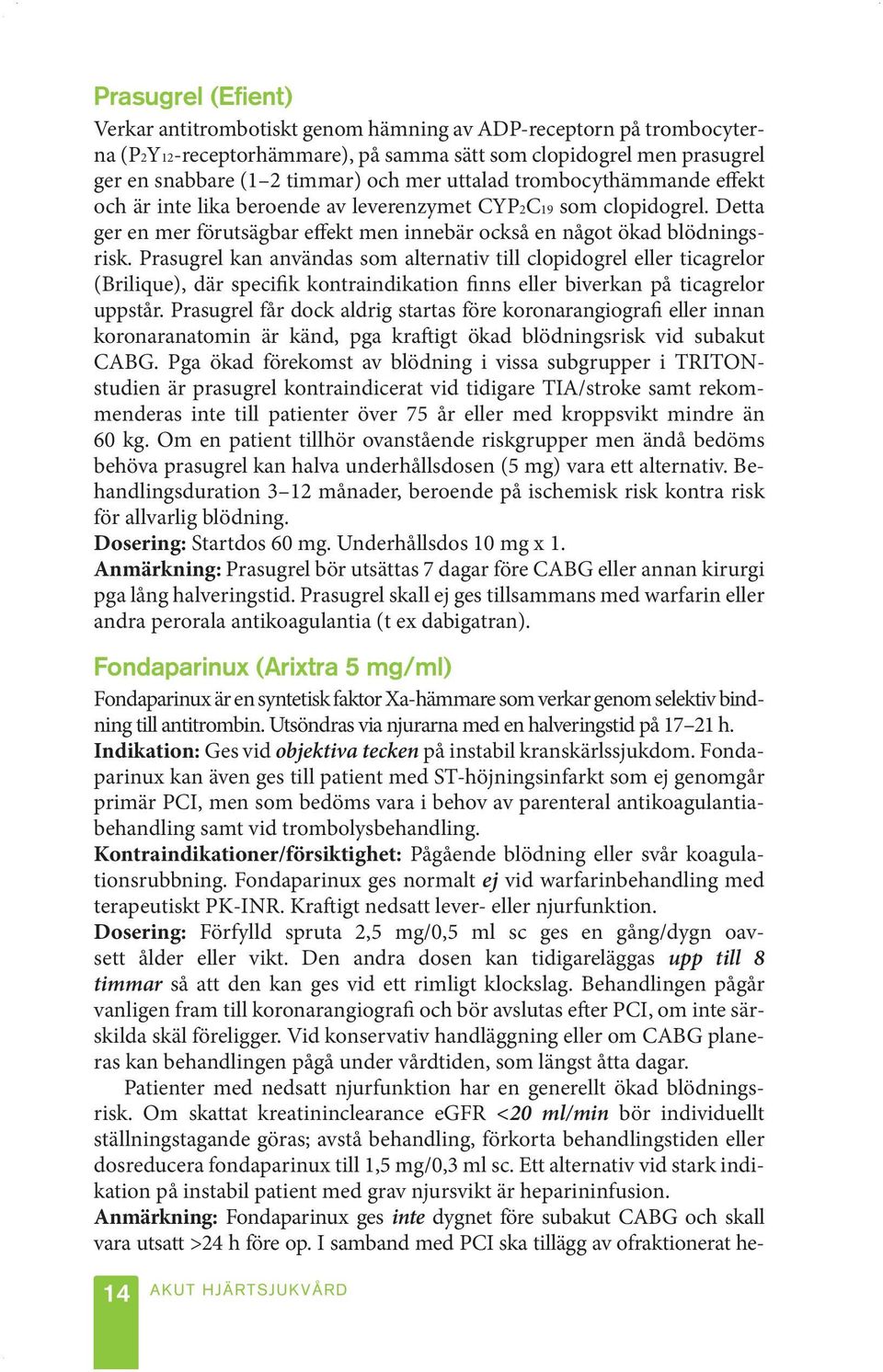 Prasugrel (Efient)

Verkar antitrombotiskt genom hämning av ADP-receptorn på trombocyterna ($P_2Y_{12}$-receptorhämmare), på samma sätt som clopidogrel men prasugrel ger en snabbare (1–2 timmar) och mer uttalad trombocythämmande effekt och är inte lika beroende av leverenzymet $CYP_2C_{19}$ som clopidogrel. Detta ger en mer förutsägbar effekt men innebär också en något ökad blödningsrisk. Prasugrel kan användas som alternativ till clopidogrel eller ticagrelor (Brilique), där specifik kontraindikation finns eller biverkan på ticagrelor uppstår. Prasugrel får dock aldrig startas före koronarangiografi eller innan koronaranatomin är känd, pga kraftigt ökad blödningsrisk vid subakut CABG. Pga ökad förekomst av blödning i vissa subgrupper i TRITON-studien är prasugrel kontraindicerat vid tidigare TIA/stroke samt rekommenderas inte till patienter över 75 år eller med kroppsvikt mindre än 60 kg. Om en patient tillhör ovanstående riskgrupper men ändå bedöms behöva prasugrel kan halva underhållsdosen (5 mg) vara ett alternativ. Behandlingsduration 3–12 månader, beroende på ischemisk risk kontra risk för allvarlig blödning.
Dosering: Startdos 60 mg. Underhållsdos 10 mg x 1.
Anmärkning: Prasugrel bör utsättas 7 dagar före CABG eller annan kirurgi pga lång halveringstid. Prasugrel skall ej ges tillsammans med warfarin eller andra perorala antikoagulantia (t ex dabigatran).

Fondaparinux (Arixtra 5 mg/ml)

Fondaparinux är en syntetisk faktor Xa-hämmare som verkar genom selektiv bindning till antitrombin. Utsöndras via njurarna med en halveringstid på 17–21 h.
Indikation: Ges vid objektiva tecken på instabil kranskärlssjukdom. Fondaparinux kan även ges till patient med ST-höjningsinfarkt som ej genomgår primär PCI, men som bedöms vara i behov av parenteral antikoagulantiabehandling samt vid trombolysbehandling.
Kontraindikationer/försiktighet: Pågående blödning eller svår koagulationsrubbning. Fondaparinux ges normalt ej vid warfarinbehandling med terapeutiskt PK-INR. Kraftigt nedsatt lever- eller njurfunktion.
Dosering: Förfylld spruta 2,5 mg/0,5 ml sc ges en gång/dygn oavsett ålder eller vikt. Den andra dosen kan tidigareläggas upp till 8 timmar så att den kan ges vid ett rimligt klockslag. Behandlingen pågår vanligen fram till koronarangiografi och bör avslutas efter PCI, om inte särskilda skäl föreligger. Vid konservativ handläggning eller om CABG planeras kan behandlingen pågå under vårdtiden, som längst åtta dagar.
Patienter med nedsatt njurfunktion har en generellt ökad blödningsrisk. Om skattat kreatininclearance eGFR <20 ml/min bör individuellt ställningstagande göras; avstå behandling, förkorta behandlingstiden eller dosreducera fondaparinux till 1,5 mg/0,3 ml sc. Ett alternativ vid stark indikation på instabil patient med grav njursvikt är heparininfusion.
Anmärkning: Fondaparinux ges inte dygnet före subakut CABG och skall vara utsatt >24 h före op. I samband med PCI ska tillägg av ofraktionerat he-

14 AKUT HJÄRTSJUKVÅRD